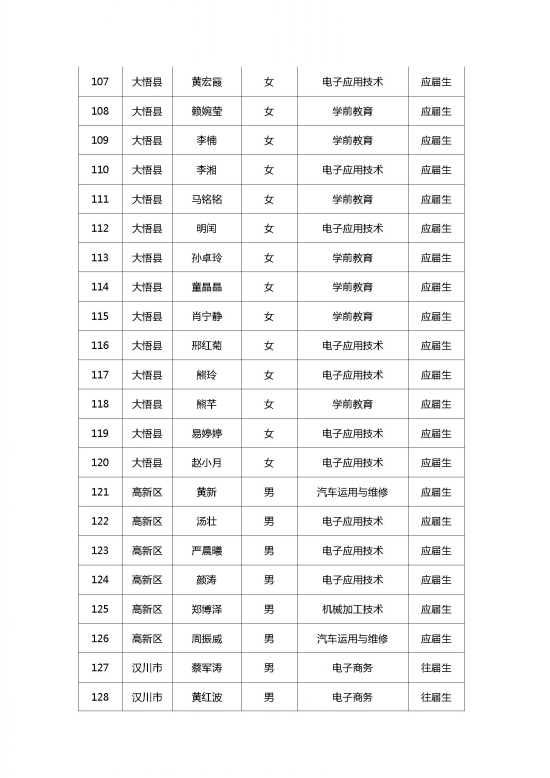 | 107 | 大悟县 | 黄宏霞 | 女 | 电子应用技术 | 应届生 |
|---|---|---|---|---|---|
| 108 | 大悟县 | 赖婉莹 | 女 | 学前教育 | 应届生 |
| 109 | 大悟县 | 李楠 | 女 | 学前教育 | 应届生 |
| 110 | 大悟县 | 李湘 | 女 | 电子应用技术 | 应届生 |
| 111 | 大悟县 | 马铭铭 | 女 | 学前教育 | 应届生 |
| 112 | 大悟县 | 明闰 | 女 | 电子应用技术 | 应届生 |
| 113 | 大悟县 | 孙卓玲 | 女 | 学前教育 | 应届生 |
| 114 | 大悟县 | 童晶晶 | 女 | 学前教育 | 应届生 |
| 115 | 大悟县 | 肖宁静 | 女 | 学前教育 | 应届生 |
| 116 | 大悟县 | 邢红菊 | 女 | 电子应用技术 | 应届生 |
| 117 | 大悟县 | 熊玲 | 女 | 电子应用技术 | 应届生 |
| 118 | 大悟县 | 熊芊 | 女 | 学前教育 | 应届生 |
| 119 | 大悟县 | 易婷婷 | 女 | 电子应用技术 | 应届生 |
| 120 | 大悟县 | 赵小月 | 女 | 电子应用技术 | 应届生 |
| 121 | 高新区 | 黄新 | 男 | 汽车运用与维修 | 应届生 |
| 122 | 高新区 | 汤壮 | 男 | 电子应用技术 | 应届生 |
| 123 | 高新区 | 严晨曦 | 男 | 电子应用技术 | 应届生 |
| 124 | 高新区 | 颜涛 | 男 | 电子应用技术 | 应届生 |
| 125 | 高新区 | 郑博泽 | 男 | 机械加工技术 | 应届生 |
| 126 | 高新区 | 周振威 | 男 | 汽车运用与维修 | 应届生 |
| 127 | 汉川市 | 蔡军涛 | 男 | 电子商务 | 往届生 |
| 128 | 汉川市 | 黄红波 | 男 | 电子商务 | 往届生 |